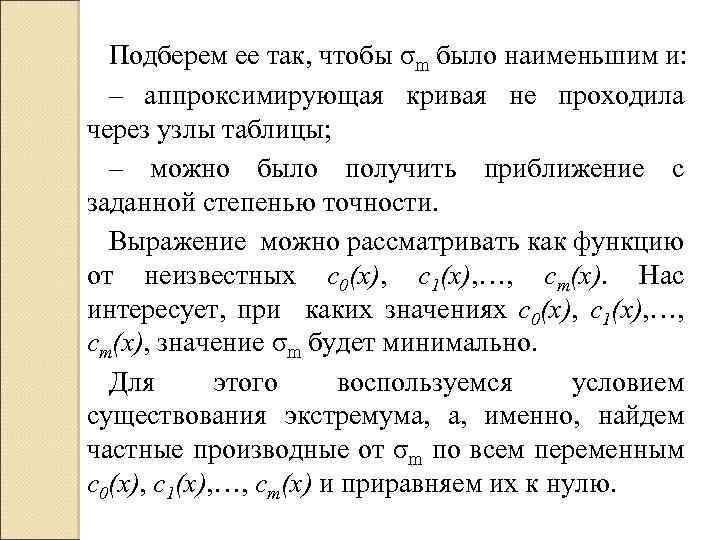 Подберем ее так, чтобы $\sigma_m$ было наименьшим и:

– аппроксимирующая кривая не проходила через узлы таблицы;

– можно было получить приближение с заданной степенью точности.

Выражение можно рассматривать как функцию от неизвестных $c_0(x)$, $c_1(x)$,…, $c_m(x)$. Нас интересует, при каких значениях $c_0(x)$, $c_1(x)$,…, $c_m(x)$, значение $\sigma_m$ будет минимально.

Для этого воспользуемся условием существования экстремума, а, именно, найдем частные производные от $\sigma_m$ по всем переменным $c_0(x)$, $c_1(x)$,…, $c_m(x)$ и приравняем их к нулю.